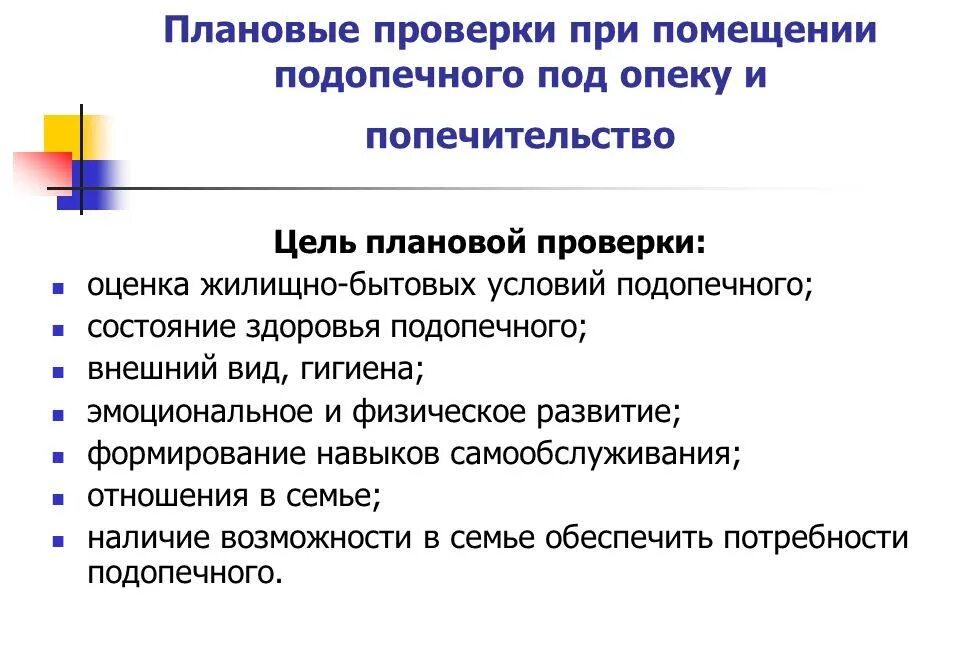 Плановые проверки при помещении подопечного под опеку и попечительство

Цель плановой проверки:
- оценка жилищно-бытовых условий подопечного;
- состояние здоровья подопечного;
- внешний вид, гигиена;
- эмоциональное и физическое развитие;
- формирование навыков самообслуживания;
- отношения в семье;
- наличие возможности в семье обеспечить потребности подопечного.